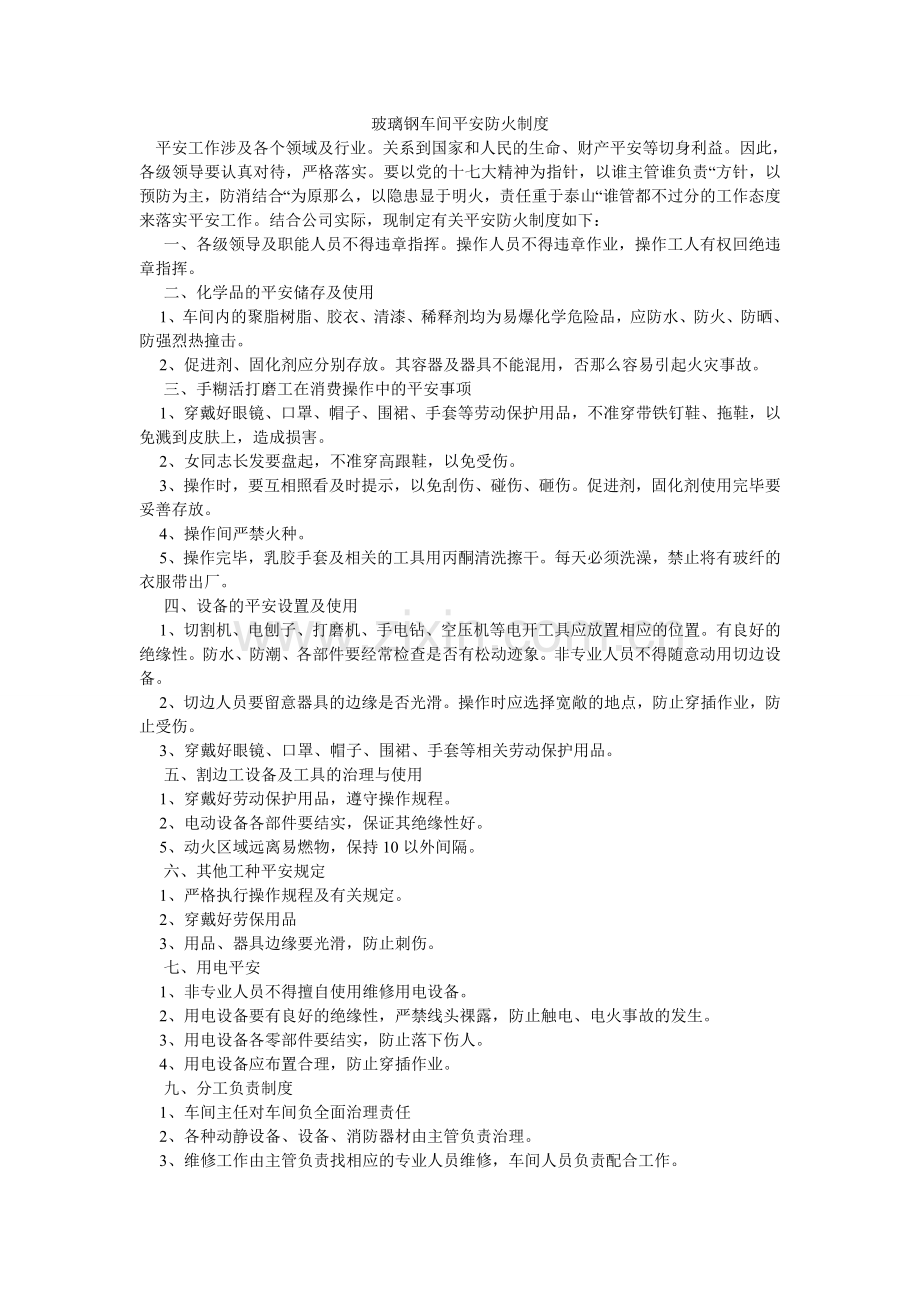 玻璃钢车间平安防火制度

平安工作涉及各个领域及行业。关系到国家和人民的生命、财产平安等切身利益。因此，各级领导要认真对待，严格落实。要以党的十七大精神为指针，以谁主管谁负责“方针，以预防为主，防消结合“为原那么，以隐患显于明火，责任重于泰山“谁管都不过分的工作态度来落实平安工作。结合公司实际，现制定有关平安防火制度如下：

一、各级领导及职能人员不得违章指挥。操作人员不得违章作业，操作工人有权回绝违章指挥。

二、化学品的平安储存及使用

1、车间内的聚脂树脂、胶衣、清漆、稀释剂均为易爆化学危险品，应防水、防火、防晒、防强烈热撞击。

2、促进剂、固化剂应分别存放。其容器及器具不能混用，否那么容易引起火灾事故。

三、手糊活打磨工在消费操作中的平安事项

1、穿戴好眼镜、口罩、帽子、围裙、手套等劳动保护用品，不准穿带铁钉鞋、拖鞋，以免溅到皮肤上，造成损害。

2、女同志长发要盘起，不准穿高跟鞋，以免受伤。

3、操作时，要互相照看及时提示，以免刮伤、碰伤、砸伤。促进剂，固化剂使用完毕要妥善存放。

4、操作间严禁火种。

5、操作完毕，乳胶手套及相关的工具用丙酮清洗擦干。每天必须洗澡，禁止将有玻纤的衣服带出厂。

四、设备的平安设置及使用

1、切割机、电刨子、打磨机、手电钻、空压机等电开工具应放置相应的位置。有良好的绝缘性。防水、防潮、各部件要经常检查是否有松动迹象。非专业人员不得随意动用切边设备。

2、切边人员要留意器具的边缘是否光滑。操作时应选择宽敞的地点，防止穿插作业，防止受伤。

3、穿戴好眼镜、口罩、帽子、围裙、手套等相关劳动保护用品。

五、割边工设备及工具的治理与使用

1、穿戴好劳动保护用品，遵守操作规程。

2、电动设备各部件要结实，保证其绝缘性好。

5、动火区域远离易燃物，保持 10 以外间隔。

六、其他工种平安规定

1、严格执行操作规程及有关规定。

2、穿戴好劳保用品

3、用品、器具边缘要光滑，防止刺伤。

七、用电平安

1、非专业人员不得擅自使用维修用电设备。

2、用电设备要有良好的绝缘性，严禁线头裸露，防止触电、电火事故的发生。

3、用电设备各零部件要结实，防止落下伤人。

4、用电设备应布置合理，防止穿插作业。

九、分工负责制度

1、车间主任对车间负全面治理责任

2、各种动静设备、设备、消防器材由主管负责治理。

3、维修工作由主管负责找相应的专业人员维修，车间人员负责配合工作。